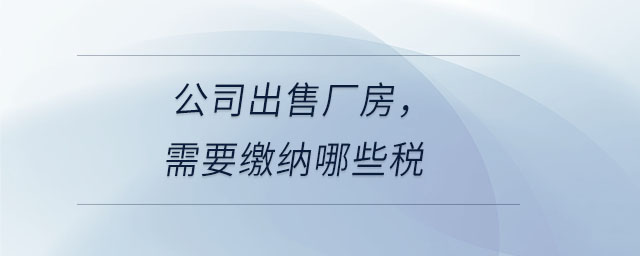 公司出售厂房，
需要缴纳哪些税